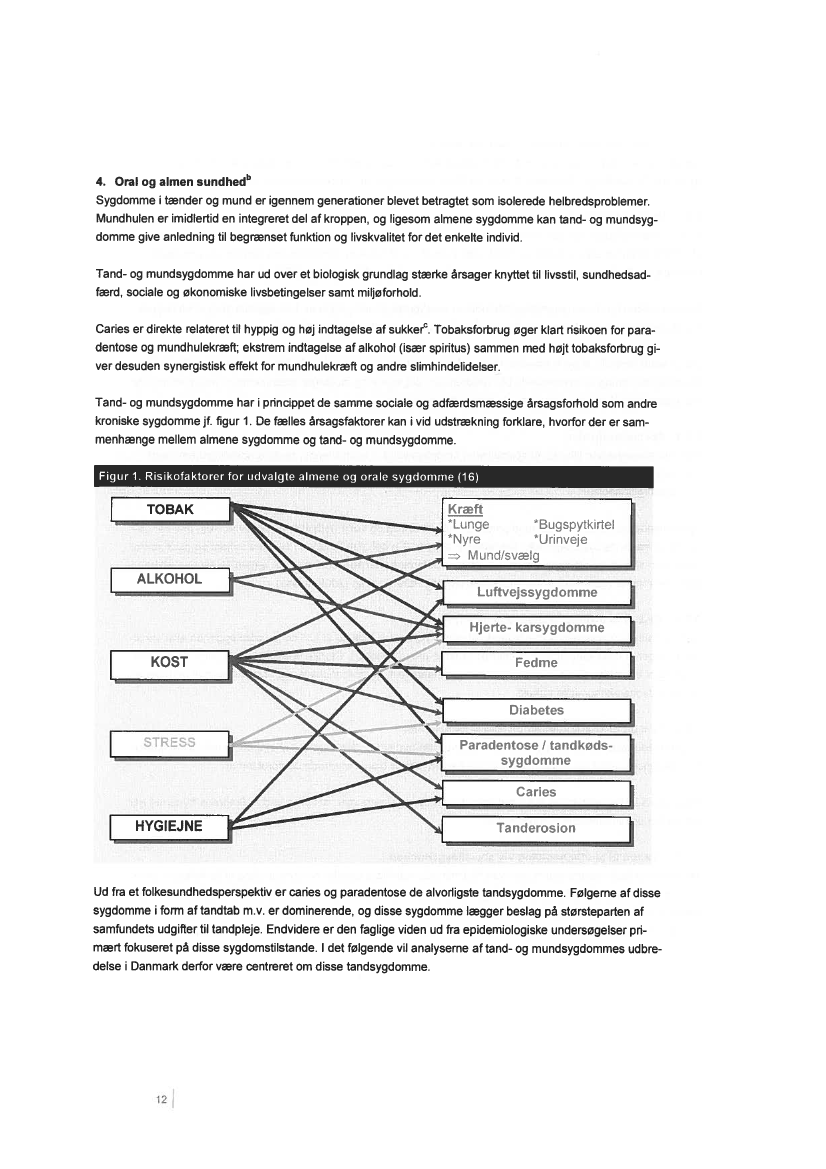 **4. Oral og almen sundhed$^b$**

Sygdomme i tænder og mund er igennem generationer blevet betragtet som isolerede helbredsproblemer. Mundhulen er imidlertid en integreret del af kroppen, og ligesom almene sygdomme kan tand- og mundsygdomme give anledning til begrænset funktion og livskvalitet for det enkelte individ.

Tand- og mundsygdomme har ud over et biologisk grundlag stærke årsager knyttet til livsstil, sundhedsadfærd, sociale og økonomiske livsbetingelser samt miljøforhold.

Caries er direkte relateret til hyppig og høj indtagelse af sukker$^c$. Tobaksforbrug øger klart risikoen for paradentose og mundhulekræft; ekstrem indtagelse af alkohol (især spiritus) sammen med højt tobaksforbrug giver desuden synergistisk effekt for mundhulekræft og andre slimhindelidelser.

Tand- og mundsygdomme har i princippet de samme sociale og adfærdsmæssige årsagsforhold som andre kroniske sygdomme jf. figur 1. De fælles årsagsfaktorer kan i vid udstrækning forklare, hvorfor der er sammenhænge mellem almene sygdomme og tand- og mundsygdomme.

Figur 1. Risikofaktorer for udvalgte almene og orale sygdomme (16)

TOBAK
ALKOHOL
KOST
STRESS
HYGIEJNE

Kræft
*Lunge *Bugspytkirtel
*Nyre *Urinveje
$\Rightarrow$ Mund/svælg
Luftvejssygdomme
Hjerte- karsygdomme
Fedme
Diabetes
Paradentose / tandkødssygdomme
Caries
Tanderosion

Ud fra et folkesundhedsperspektiv er caries og paradentose de alvorligste tandsygdomme. Følgerne af disse sygdomme i form af tandtab m.v. er dominerende, og disse sygdomme lægger beslag på størsteparten af samfundets udgifter til tandpleje. Endvidere er den faglige viden ud fra epidemiologiske undersøgelser primært fokuseret på disse sygdomstilstande. I det følgende vil analyserne af tand- og mundsygdommes udbredelse i Danmark derfor være centreret om disse tandsygdomme.

12